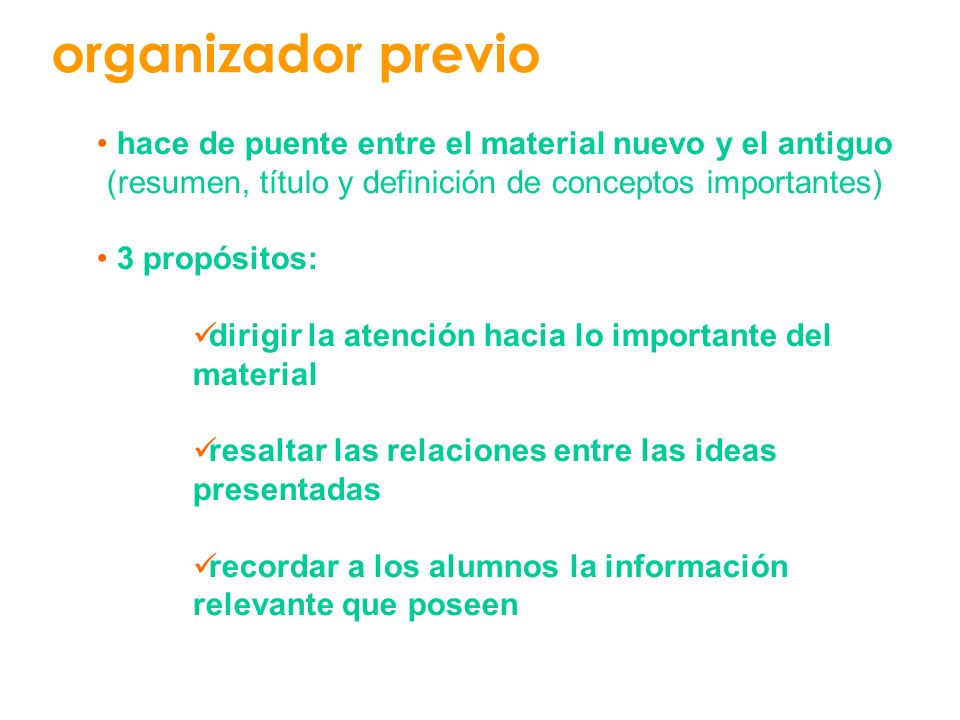 organizador previo

• hace de puente entre el material nuevo y el antiguo (resumen, título y definición de conceptos importantes)

• 3 propósitos:

✓dirigir la atención hacia lo importante del material

✓resaltar las relaciones entre las ideas presentadas

✓recordar a los alumnos la información relevante que poseen